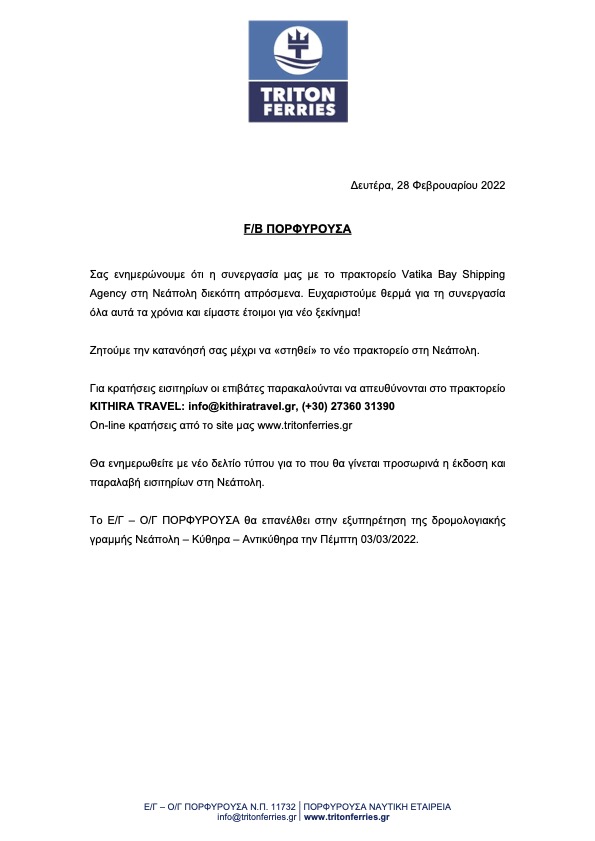 TRITON FERRIES

Δευτέρα, 28 Φεβρουαρίου 2022

F/B ΠΟΡΦΥΡΟΥΣΑ

Σας ενημερώνουμε ότι η συνεργασία μας με το πρακτορείο Vatika Bay Shipping Agency στη Νεάπολη διεκόπη απρόσμενα. Ευχαριστούμε θερμά για τη συνεργασία όλα αυτά τα χρόνια και είμαστε έτοιμοι για νέο ξεκίνημα!

Ζητούμε την κατανόησή σας μέχρι να «στηθεί» το νέο πρακτορείο στη Νεάπολη.

Για κρατήσεις εισιτηρίων οι επιβάτες παρακαλούνται να απευθύνονται στο πρακτορείο KITHIRA TRAVEL: info@kithiratravel.gr, (+30) 27360 31390
On-line κρατήσεις από το site μας www.tritonferries.gr

Θα ενημερωθείτε με νέο δελτίο τύπου για το που θα γίνεται προσωρινά η έκδοση και παραλαβή εισιτηρίων στη Νεάπολη.

Το Ε/Γ – Ο/Γ ΠΟΡΦΥΡΟΥΣΑ θα επανέλθει στην εξυπηρέτηση της δρομολογιακής γραμμής Νεάπολη – Κύθηρα – Αντικύθηρα την Πέμπτη 03/03/2022.

Ε/Γ – Ο/Γ ΠΟΡΦΥΡΟΥΣΑ Ν.Π. 11732 | ΠΟΡΦΥΡΟΥΣΑ ΝΑΥΤΙΚΗ ΕΤΑΙΡΕΙΑ
info@tritonferries.gr | www.tritonferries.gr